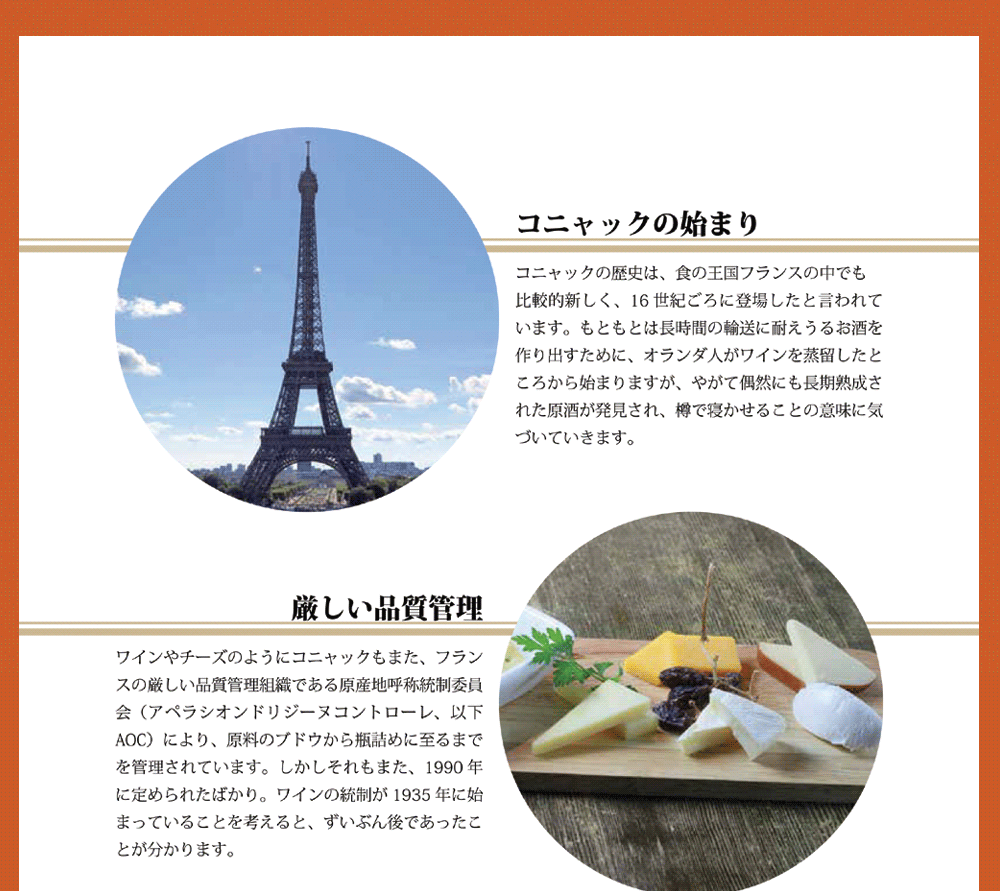 コニャックの始まり

コニャックの歴史は、食の王国フランスの中でも比較的新しく、16 世紀ごろに登場したと言われています。もともとは長時間の輸送に耐えうるお酒を作り出すために、オランダ人がワインを蒸留したところから始まりますが、やがて偶然にも長期熟成された原酒が発見され、樽で寝かせることの意味に気づいていきます。

厳しい品質管理

ワインやチーズのようにコニャックもまた、フランスの厳しい品質管理組織である原産地呼称統制委員会（アペラシオンドリジーヌコントローレ、以下AOC）により、原料のブドウから瓶詰めに至るまでを管理されています。しかしそれもまた、1990 年に定められたばかり。ワインの統制が 1935 年に始まっていることを考えると、ずいぶん後であったことが分かります。